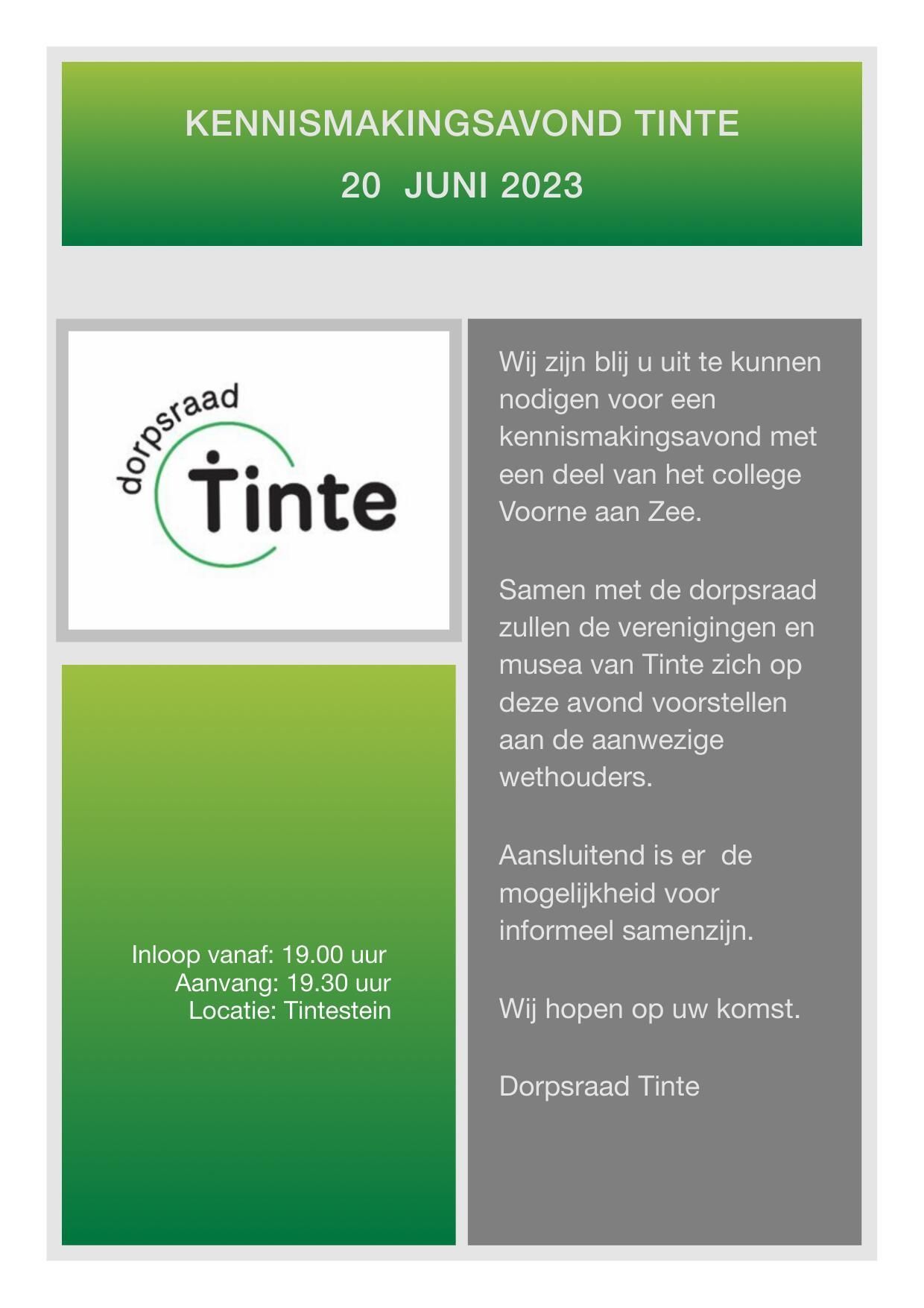 KENNISMAKINGSAVOND TINTE

20 JUNI 2023

dorpsraad

Tinte

Inloop vanaf: 19.00 uur
Aanvang: 19.30 uur
Locatie: Tintestein

Wij zijn blij u uit te kunnen nodigen voor een kennismakingsavond met een deel van het college Voorne aan Zee.

Samen met de dorpsraad zullen de verenigingen en musea van Tinte zich op deze avond voorstellen aan de aanwezige wethouders.

Aansluitend is er de mogelijkheid voor informeel samenzijn.

Wij hopen op uw komst.

Dorpsraad Tinte